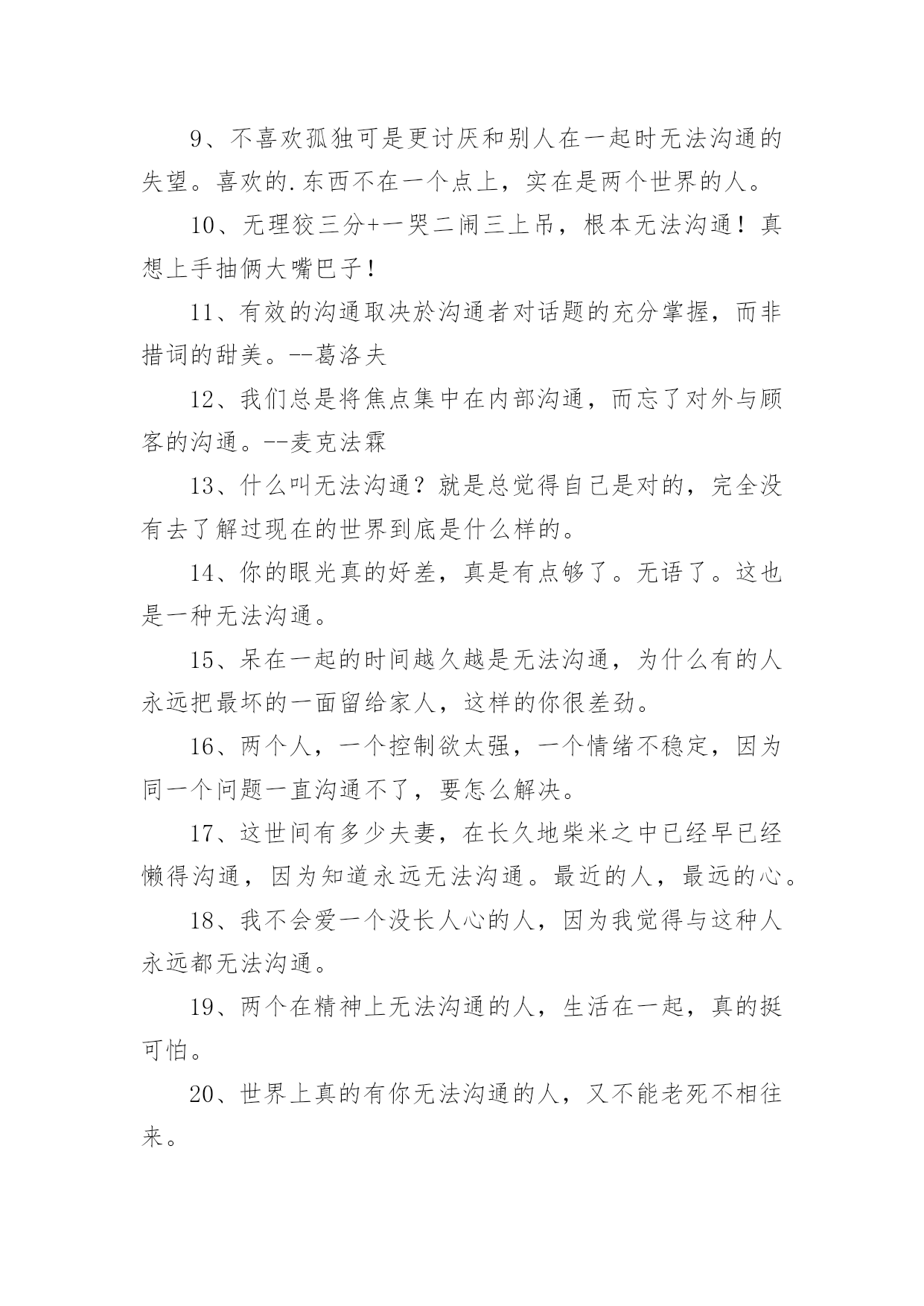 9、不喜欢孤独可是更讨厌和别人在一起时无法沟通的失望。喜欢的.东西不在一个点上，实在是两个世界的人。

10、无理狡三分+一哭二闹三上吊，根本无法沟通！真想上手抽俩大嘴巴子！

11、有效的沟通取决於沟通者对话题的充分掌握，而非措词的甜美。--葛洛夫

12、我们总是将焦点集中在内部沟通，而忘了对外与顾客的沟通。--麦克法霖

13、什么叫无法沟通？就是总觉得自己是对的，完全没有去了解过现在的世界到底是什么样的。

14、你的眼光真的好差，真是有点够了。无语了。这也是一种无法沟通。

15、呆在一起的时间越久越是无法沟通，为什么有的人永远把最坏的一面留给家人，这样的你很差劲。

16、两个人，一个控制欲太强，一个情绪不稳定，因为同一个问题一直沟通不了，要怎么解决。

17、这世间有多少夫妻，在长久地柴米之中已经早已经懒得沟通，因为知道永远无法沟通。最近的人，最远的心。

18、我不会爱一个没长人心的人，因为我觉得与这种人永远都无法沟通。

19、两个在精神上无法沟通的人，生活在一起，真的挺可怕。

20、世界上真的有你无法沟通的人，又不能老死不相往来。